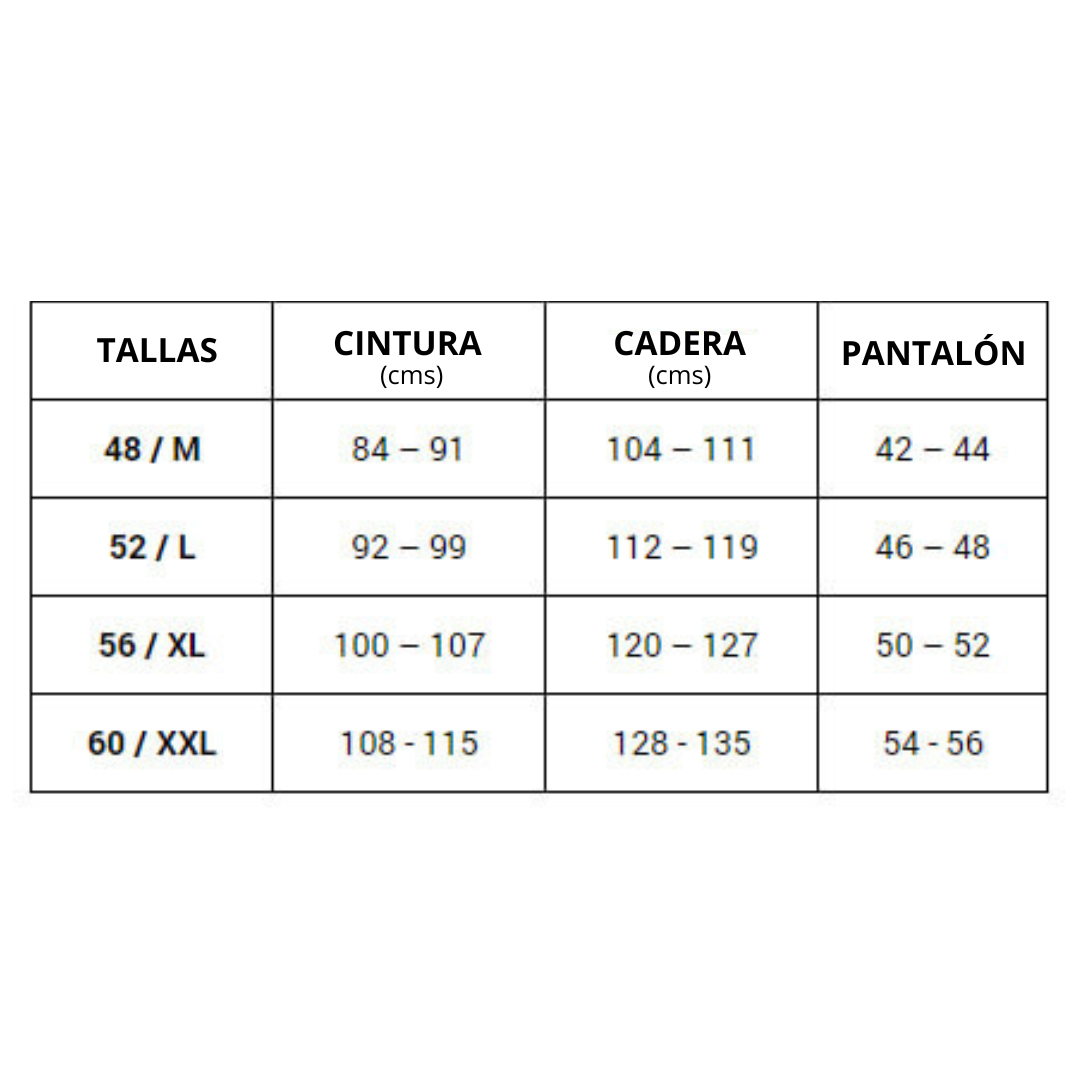 | TALLAS | CINTURA (cms) | CADERA (cms) | PANTALÓN |
|---|---|---|---|
| 48 / M | 84 – 91 | 104 – 111 | 42 – 44 |
| 52 / L | 92 – 99 | 112 – 119 | 46 – 48 |
| 56 / XL | 100 – 107 | 120 – 127 | 50 – 52 |
| 60 / XXL | 108 - 115 | 128 - 135 | 54 - 56 |